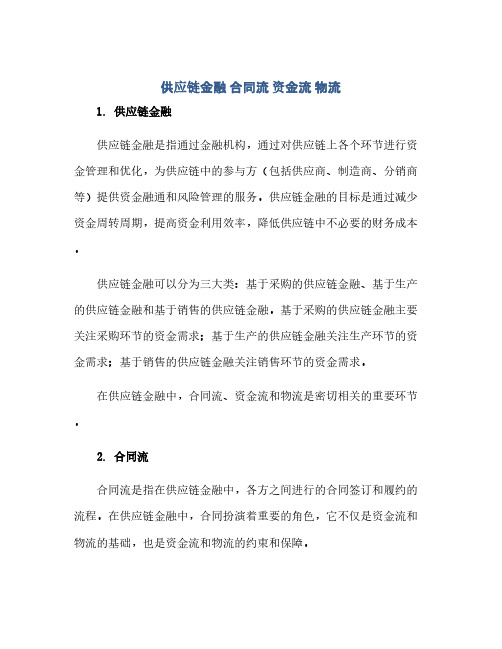 供应链金融 合同流 资金流 物流

1. 供应链金融

供应链金融是指通过金融机构，通过对供应链上各个环节进行资金管理和优化，为供应链中的参与方（包括供应商、制造商、分销商等）提供资金融通和风险管理的服务。供应链金融的目标是通过减少资金周转周期，提高资金利用效率，降低供应链中不必要的财务成本。

供应链金融可以分为三大类：基于采购的供应链金融、基于生产的供应链金融和基于销售的供应链金融。基于采购的供应链金融主要关注采购环节的资金需求；基于生产的供应链金融关注生产环节的资金需求；基于销售的供应链金融关注销售环节的资金需求。

在供应链金融中，合同流、资金流和物流是密切相关的重要环节。

2. 合同流

合同流是指在供应链金融中，各方之间进行的合同签订和履约的流程。在供应链金融中，合同扮演着重要的角色，它不仅是资金流和物流的基础，也是资金流和物流的约束和保障。